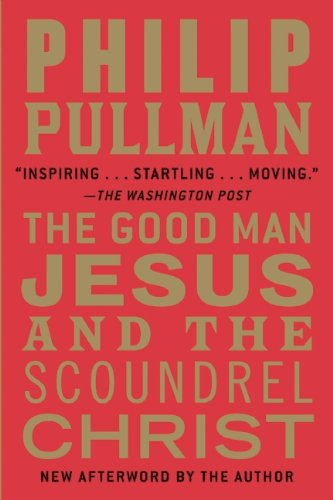 PHILIP
PULLMAN

"INSPIRING . . . STARTLING . . . MOVING."
—THE WASHINGTON POST

THE GOOD MAN
JESUS
AND THE
SCOUNDREL
CHRIST

NEW AFTERWORD BY THE AUTHOR